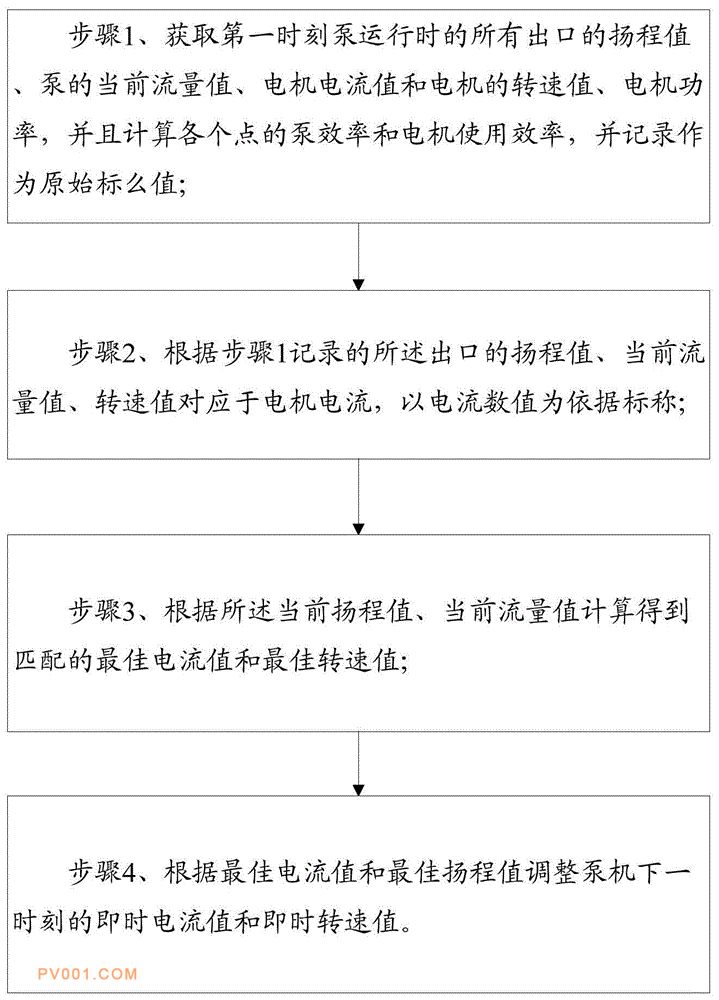 步骤1、获取第一时刻泵运行时的所有出口的扬程值、泵的当前流量值、电机电流值和电机的转速值、电机功率，并且计算各个点的泵效率和电机使用效率，并记录作为原始标么值;

步骤2、根据步骤1记录的所述出口的扬程值、当前流量值、转速值对应于电机电流，以电流数值为依据标称;

步骤3、根据所述当前扬程值、当前流量值计算得到匹配的最佳电流值和最佳转速值;

步骤4、根据最佳电流值和最佳扬程值调整泵机下一时刻的即时电流值和即时转速值。

PV001.COM